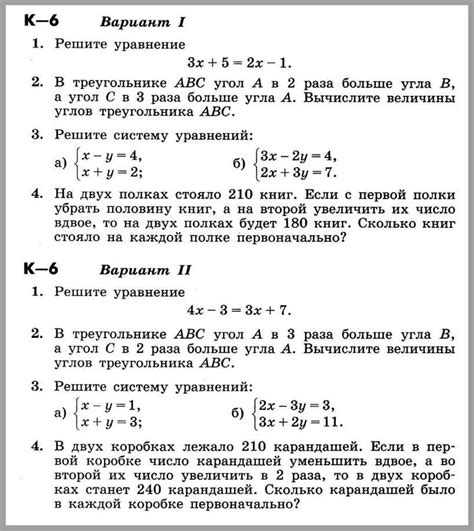 К—6 Вариант I

1. Решите уравнение
$3x + 5 = 2x - 1.$

2. В треугольнике $ABC$ угол $A$ в 2 раза больше угла $B$, а угол $C$ в 3 раза больше угла $A$. Вычислите величины углов треугольника $ABC$.

3. Решите систему уравнений:
а) $\begin{cases} x - y = 4, \\ x + y = 2; \end{cases}$ б) $\begin{cases} 3x - 2y = 4, \\ 2x + 3y = 7. \end{cases}$

4. На двух полках стояло 210 книг. Если с первой полки убрать половину книг, а на второй увеличить их число вдвое, то на двух полках будет 180 книг. Сколько книг стояло на каждой полке первоначально?

К—6 Вариант II

1. Решите уравнение
$4x - 3 = 3x + 7.$

2. В треугольнике $ABC$ угол $A$ в 3 раза больше угла $B$, а угол $C$ в 2 раза больше угла $A$. Вычислите величины углов треугольника $ABC$.

3. Решите систему уравнений:
а) $\begin{cases} x - y = 1, \\ x + y = 3; \end{cases}$ б) $\begin{cases} 2x - 3y = 3, \\ 3x + 2y = 11. \end{cases}$

4. В двух коробках лежало 210 карандашей. Если в первой коробке число карандашей уменьшить вдвое, а во второй их число увеличить в 2 раза, то в двух коробках станет 240 карандашей. Сколько карандашей было в каждой коробке первоначально?